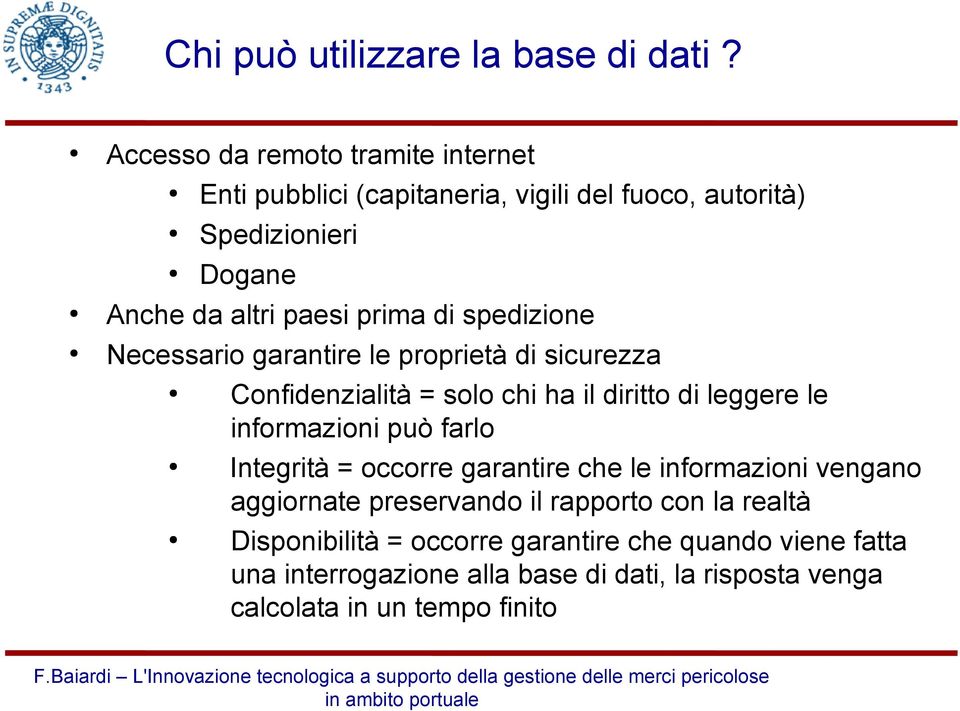 IN SUPREMÆ DIGNITATIS 1343

Chi può utilizzare la base di dati ?

• Accesso da remoto tramite internet
 • Enti pubblici (capitaneria, vigili del fuoco, autorità)
 • Spedizionieri
 • Dogane
• Anche da altri paesi prima di spedizione
• Necessario garantire le proprietà di sicurezza
 • Confidenzialità = solo chi ha il diritto di leggere le informazioni può farlo
 • Integrità = occorre garantire che le informazioni vengano aggiornate preservando il rapporto con la realtà
 • Disponibilità = occorre garantire che quando viene fatta una interrogazione alla base di dati, la risposta venga calcolata in un tempo finito

F.Baiardi – L'Innovazione tecnologica a supporto della gestione delle merci pericolose in ambito portuale